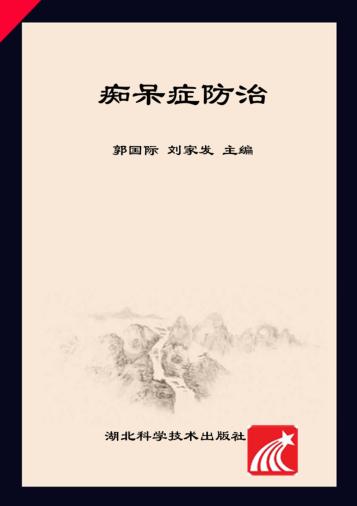 痴呆症防治

郭国际 刘家发 主编

湖北科学技术出版社